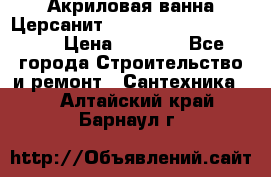 Акриловая ванна Церсанит

Цена Все города Строительство и ремонт Сантехника

Алтайский край Барнаул г

http://Объявлений.сайт